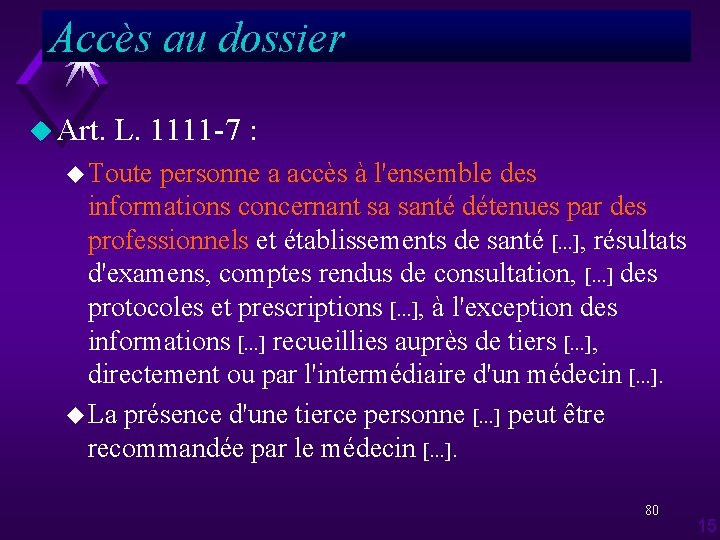 Accès au dossier

Art. L. 1111-7 :

Toute personne a accès à l'ensemble des informations concernant sa santé détenues par des professionnels et établissements de santé [...], résultats d'examens, comptes rendus de consultation, [...] des protocoles et prescriptions [...], à l'exception des informations [...] recueillies auprès de tiers [...], directement ou par l'intermédiaire d'un médecin [...].

La présence d'une tierce personne [...] peut être recommandée par le médecin [...].

80

15